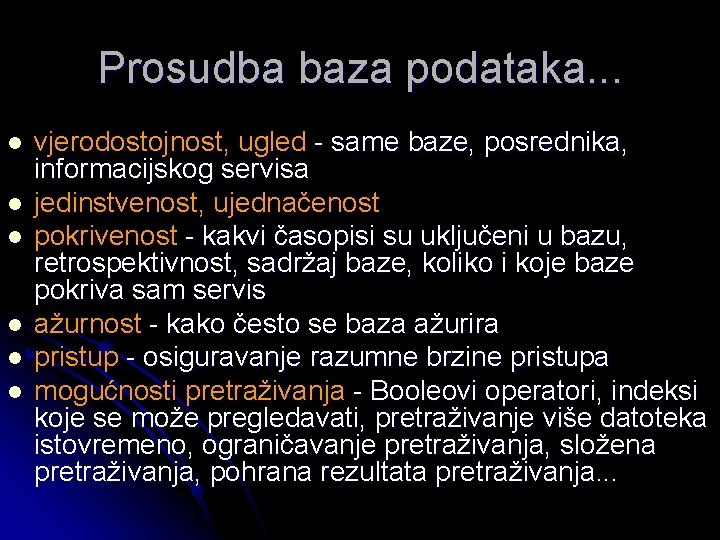 Prosudba baza podataka...

- vjerodostojnost, ugled - same baze, posrednika, informacijskog servisa
- jedinstvenost, ujednačenost
- pokrivenost - kakvi časopisi su uključeni u bazu, retrospektivnost, sadržaj baze, koliko i koje baze pokriva sam servis
- ažurnost - kako često se baza ažurira
- pristup - osiguravanje razumne brzine pristupa
- mogućnosti pretraživanja - Booleovi operatori, indeksi koje se može pregledavati, pretraživanje više datoteka istovremeno, ograničavanje pretraživanja, složena pretraživanja, pohrana rezultata pretraživanja...